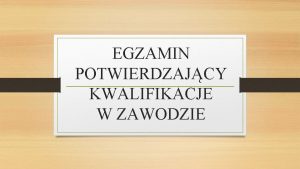 EGZAMIN POTWIERDZAJĄCY KWALIFIKACJE W ZAWODZIE